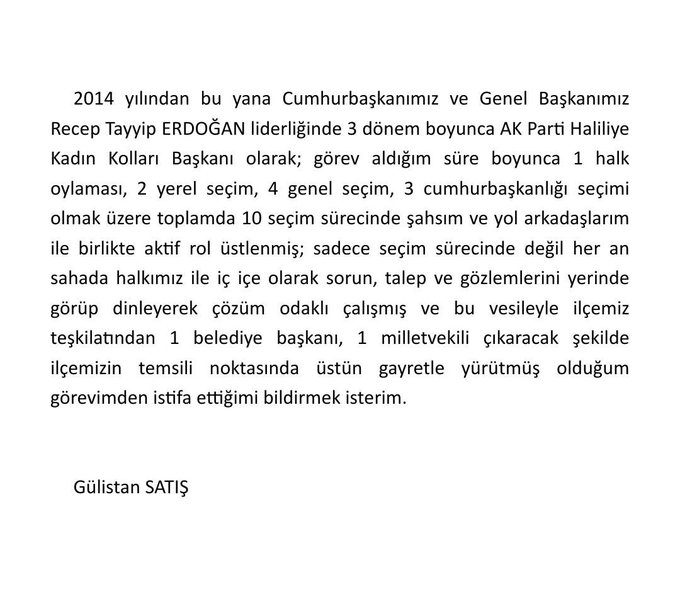 2014 yılından bu yana Cumhurbaşkanımız ve Genel Başkanımız Recep Tayyip ERDOĞAN liderliğinde 3 dönem boyunca AK Parti Haliliye Kadın Kolları Başkanı olarak; görev aldığım süre boyunca 1 halk oylaması, 2 yerel seçim, 4 genel seçim, 3 cumhurbaşkanlığı seçimi olmak üzere toplamda 10 seçim sürecinde şahsım ve yol arkadaşlarım ile birlikte aktif rol üstlenmiş; sadece seçim sürecinde değil her an sahada halkımız ile iç içe olarak sorun, talep ve gözlemlerini yerinde görüp dinleyerek çözüm odaklı çalışmış ve bu vesileyle ilçemiz teşkilatından 1 belediye başkanı, 1 milletvekili çıkaracak şekilde ilçemizin temsili noktasında üstün gayretle yürütmüş olduğum görevimden istifa ettiğimi bildirmek isterim.

Gülistan SATIŞ